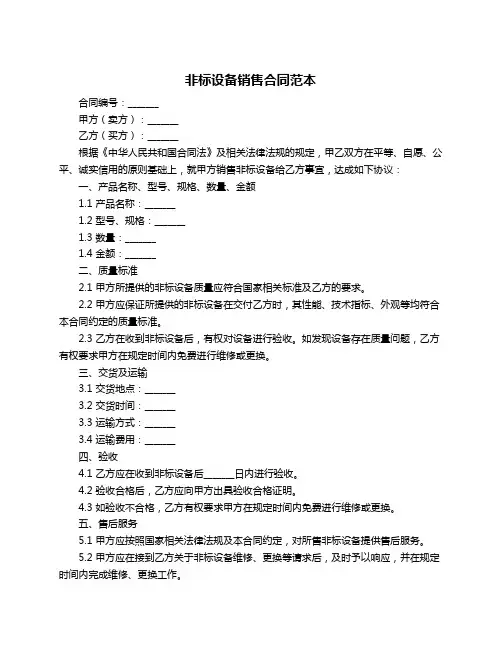 非标设备销售合同范本

合同编号：______

甲方（卖方）：______

乙方（买方）：______

根据《中华人民共和国合同法》及相关法律法规的规定，甲乙双方在平等、自愿、公平、诚实信用的原则基础上，就甲方销售非标设备给乙方事宜，达成如下协议：

一、产品名称、型号、规格、数量、金额

1.1 产品名称：______

1.2 型号、规格：______

1.3 数量：______

1.4 金额：______

二、质量标准

2.1 甲方所提供的非标设备质量应符合国家相关标准及乙方的要求。

2.2 甲方应保证所提供的非标设备在交付乙方时，其性能、技术指标、外观等均符合本合同约定的质量标准。

2.3 乙方在收到非标设备后，有权对设备进行验收。如发现设备存在质量问题，乙方有权要求甲方在规定时间内免费进行维修或更换。

三、交货及运输

3.1 交货地点：______

3.2 交货时间：______

3.3 运输方式：______

3.4 运输费用：______

四、验收

4.1 乙方应在收到非标设备后______日内进行验收。

4.2 验收合格后，乙方应向甲方出具验收合格证明。

4.3 如验收不合格，乙方有权要求甲方在规定时间内免费进行维修或更换。

五、售后服务

5.1 甲方应按照国家相关法律法规及本合同约定，对所售非标设备提供售后服务。

5.2 甲方应在接到乙方关于非标设备维修、更换等请求后，及时予以响应，并在规定时间内完成维修、更换工作。